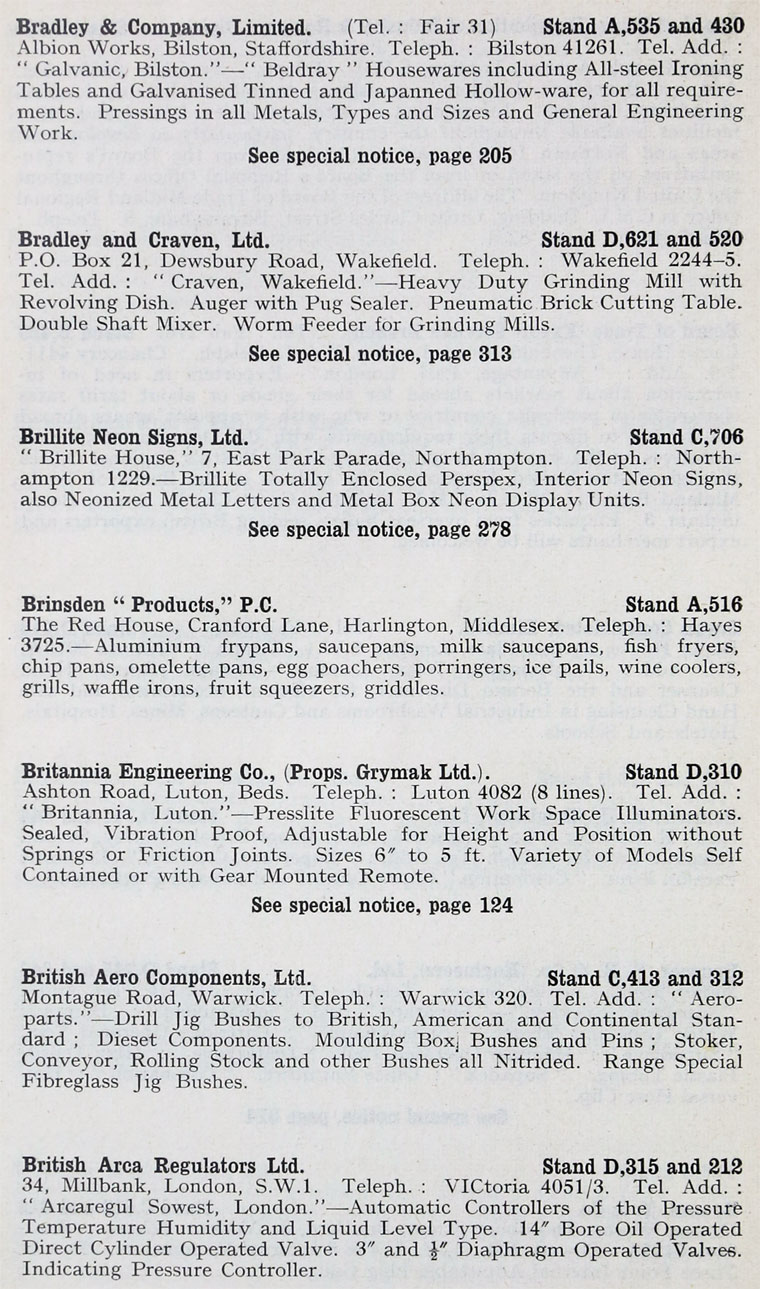 Bradley & Company, Limited. (Tel. : Fair 31) Stand A,535 and 430
Albion Works, Bilston, Staffordshire. Teleph. : Bilston 41261. Tel. Add. : " Galvanic, Bilston."—" Beldray " Housewares including All-steel Ironing Tables and Galvanised Tinned and Japanned Hollow-ware, for all requirements. Pressings in all Metals, Types and Sizes and General Engineering Work.

See special notice, page 205

Bradley and Craven, Ltd. Stand D,621 and 520
P.O. Box 21, Dewsbury Road, Wakefield. Teleph. : Wakefield 2244–5. Tel. Add. : " Craven, Wakefield."—Heavy Duty Grinding Mill with Revolving Dish. Auger with Pug Sealer. Pneumatic Brick Cutting Table. Double Shaft Mixer. Worm Feeder for Grinding Mills.

See special notice, page 313

Brillite Neon Signs, Ltd. Stand C,706
" Brillite House," 7, East Park Parade, Northampton. Teleph. : Northampton 1229.—Brillite Totally Enclosed Perspex, Interior Neon Signs, also Neonized Metal Letters and Metal Box Neon Display Units.

See special notice, page 278

Brinsden " Products," P.C. Stand A,516
The Red House, Cranford Lane, Harlington, Middlesex. Teleph. : Hayes 3725.—Aluminium frypans, saucepans, milk saucepans, fish fryers, chip pans, omelette pans, egg poachers, porringers, ice pails, wine coolers, grills, waffle irons, fruit squeezers, griddles.

Britannia Engineering Co., (Props. Grymak Ltd.). Stand D,310
Ashton Road, Luton, Beds. Teleph. : Luton 4082 (8 lines). Tel. Add. : " Britannia, Luton."—Presslite Fluorescent Work Space Illuminators. Sealed, Vibration Proof, Adjustable for Height and Position without Springs or Friction Joints. Sizes 6″ to 5 ft. Variety of Models Self Contained or with Gear Mounted Remote.

See special notice, page 124

British Aero Components, Ltd. Stand C,413 and 312
Montague Road, Warwick. Teleph. : Warwick 320. Tel. Add. : " Aeroparts."—Drill Jig Bushes to British, American and Continental Standard ; Dieset Components. Moulding Box, Bushes and Pins ; Stoker, Conveyor, Rolling Stock and other Bushes all Nitrided. Range Special Fibreglass Jig Bushes.

British Arca Regulators Ltd. Stand D,315 and 212
34, Millbank, London, S.W.1. Teleph. : VICtoria 4051/3. Tel. Add. : " Arcaregul Sowest, London."—Automatic Controllers of the Pressure Temperature Humidity and Liquid Level Type. 14″ Bore Oil Operated Direct Cylinder Operated Valve. 3″ and $\frac{1}{2}$″ Diaphragm Operated Valves. Indicating Pressure Controller.